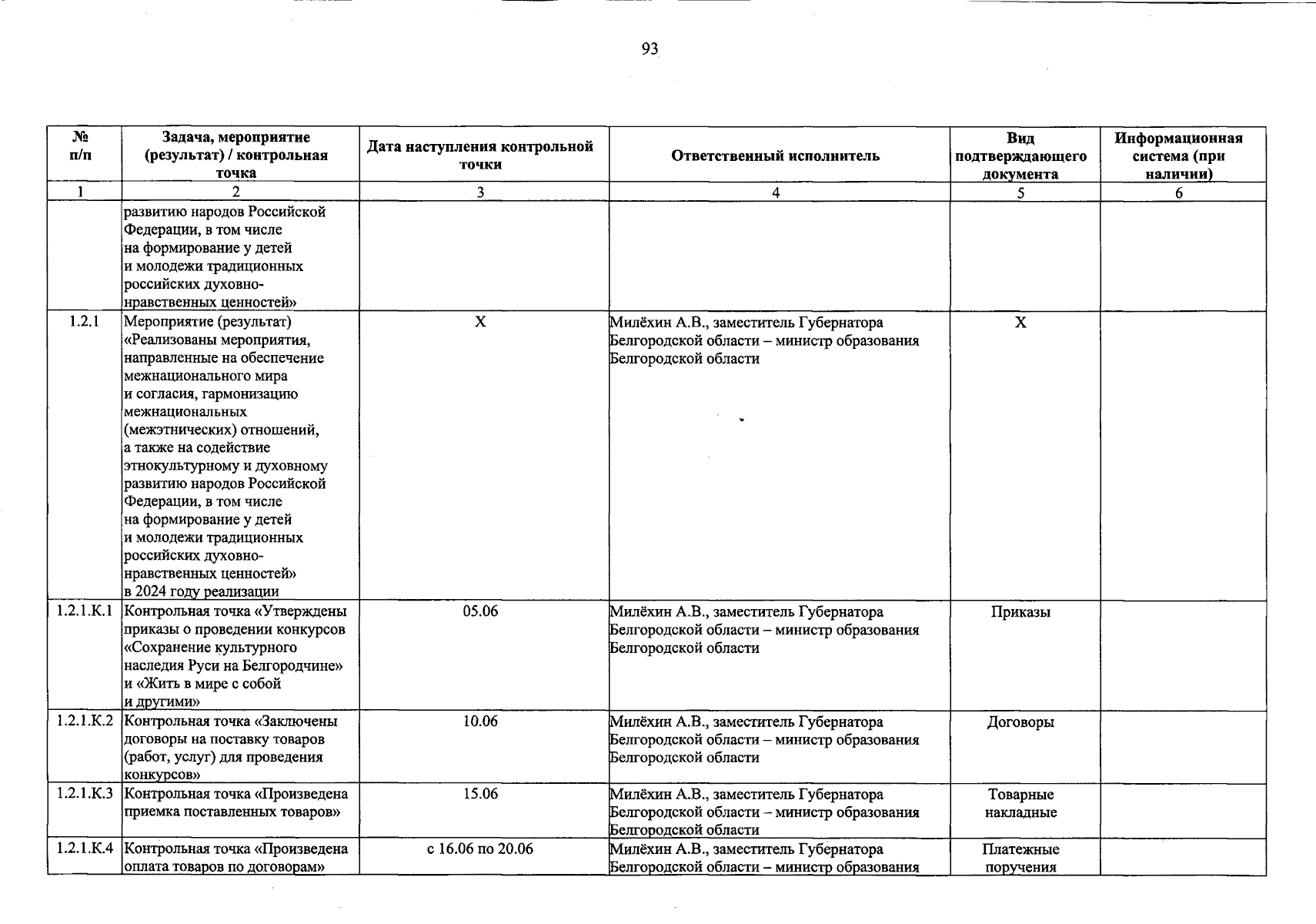 93

| № п/п | Задача, мероприятие (результат) / контрольная точка | Дата наступления контрольной точки | Ответственный исполнитель | Вид подтверждающего документа | Информационная система (при наличии) |
|---|---|---|---|---|---|
| 1 | 2 | 3 | 4 | 5 | 6 |
| | развитию народов Российской Федерации, в том числе на формирование у детей и молодежи традиционных российских духовно-нравственных ценностей» | | | | |
| 1.2.1 | Мероприятие (результат) «Реализованы мероприятия, направленные на обеспечение межнационального мира и согласия, гармонизацию межнациональных (межэтнических) отношений, а также на содействие этнокультурному и духовному развитию народов Российской Федерации, в том числе на формирование у детей и молодежи традиционных российских духовно-нравственных ценностей» в 2024 году реализации | X | Милёхин А.В., заместитель Губернатора Белгородской области – министр образования Белгородской области | X | |
| 1.2.1.К.1 | Контрольная точка «Утверждены приказы о проведении конкурсов «Сохранение культурного наследия Руси на Белгородчине» и «Жить в мире с собой и другими» | 05.06 | Милёхин А.В., заместитель Губернатора Белгородской области – министр образования Белгородской области | Приказы | |
| 1.2.1.К.2 | Контрольная точка «Заключены договоры на поставку товаров (работ, услуг) для проведения конкурсов» | 10.06 | Милёхин А.В., заместитель Губернатора Белгородской области – министр образования Белгородской области | Договоры | |
| 1.2.1.К.3 | Контрольная точка «Произведена приемка поставленных товаров» | 15.06 | Милёхин А.В., заместитель Губернатора Белгородской области – министр образования Белгородской области | Товарные накладные | |
| 1.2.1.К.4 | Контрольная точка «Произведена оплата товаров по договорам» | с 16.06 по 20.06 | Милёхин А.В., заместитель Губернатора Белгородской области – министр образования | Платежные поручения | |